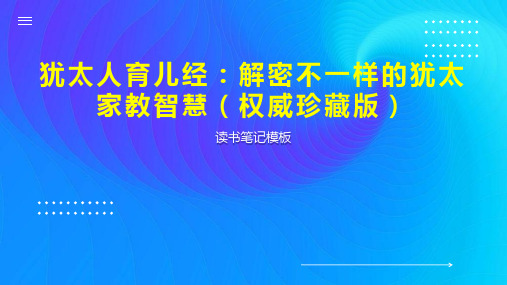 犹太人育儿经：解密不一样的犹太家教智慧（权威珍藏版）

读书笔记模板